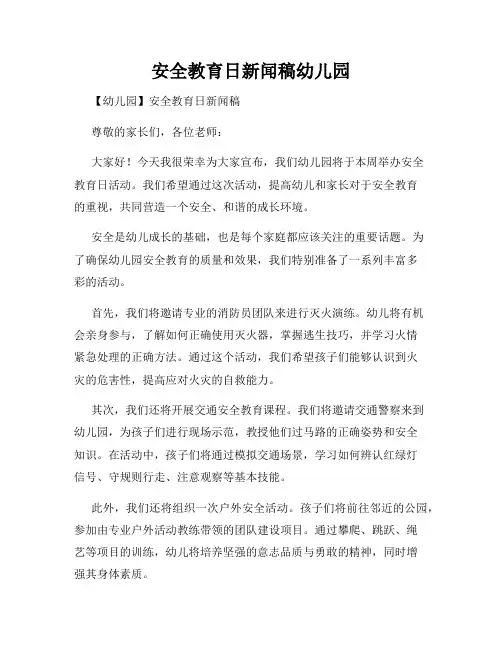 安全教育日新闻稿幼儿园

【幼儿园】安全教育日新闻稿

尊敬的家长们，各位老师：

大家好！今天我很荣幸为大家宣布，我们幼儿园将于本周举办安全教育日活动。我们希望通过这次活动，提高幼儿和家长对于安全教育的重视，共同营造一个安全、和谐的成长环境。

安全是幼儿成长的基础，也是每个家庭都应该关注的重要话题。为了确保幼儿园安全教育的质量和效果，我们特别准备了一系列丰富多彩的活动。

首先，我们将邀请专业的消防员团队来进行灭火演练。幼儿将有机会亲身参与，了解如何正确使用灭火器，掌握逃生技巧，并学习火情紧急处理的正确方法。通过这个活动，我们希望孩子们能够认识到火灾的危害性，提高应对火灾的自救能力。

其次，我们还将开展交通安全教育课程。我们将邀请交通警察来到幼儿园，为孩子们进行现场示范，教授他们过马路的正确姿势和安全知识。在活动中，孩子们将通过模拟交通场景，学习如何辨认红绿灯信号、守规则行走、注意观察等基本技能。

此外，我们还将组织一次户外安全活动。孩子们将前往邻近的公园，参加由专业户外活动教练带领的团队建设项目。通过攀爬、跳跃、绳艺等项目的训练，幼儿将培养坚强的意志品质与勇敢的精神，同时增强其身体素质。